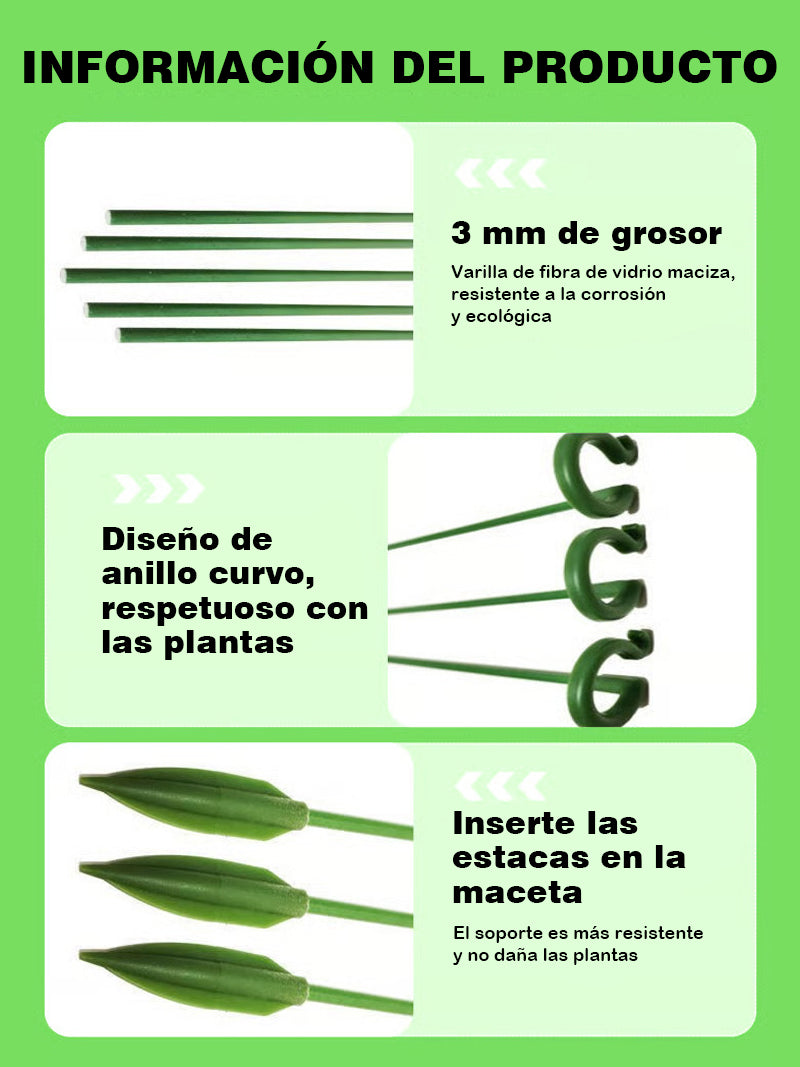 INFORMACIÓN DEL PRODUCTO

3 mm de grosor

Varilla de fibra de vidrio maciza, resistente a la corrosión y ecológica

Diseño de anillo curvo, respetuoso con las plantas

Inserte las estacas en la maceta

El soporte es más resistente y no daña las plantas